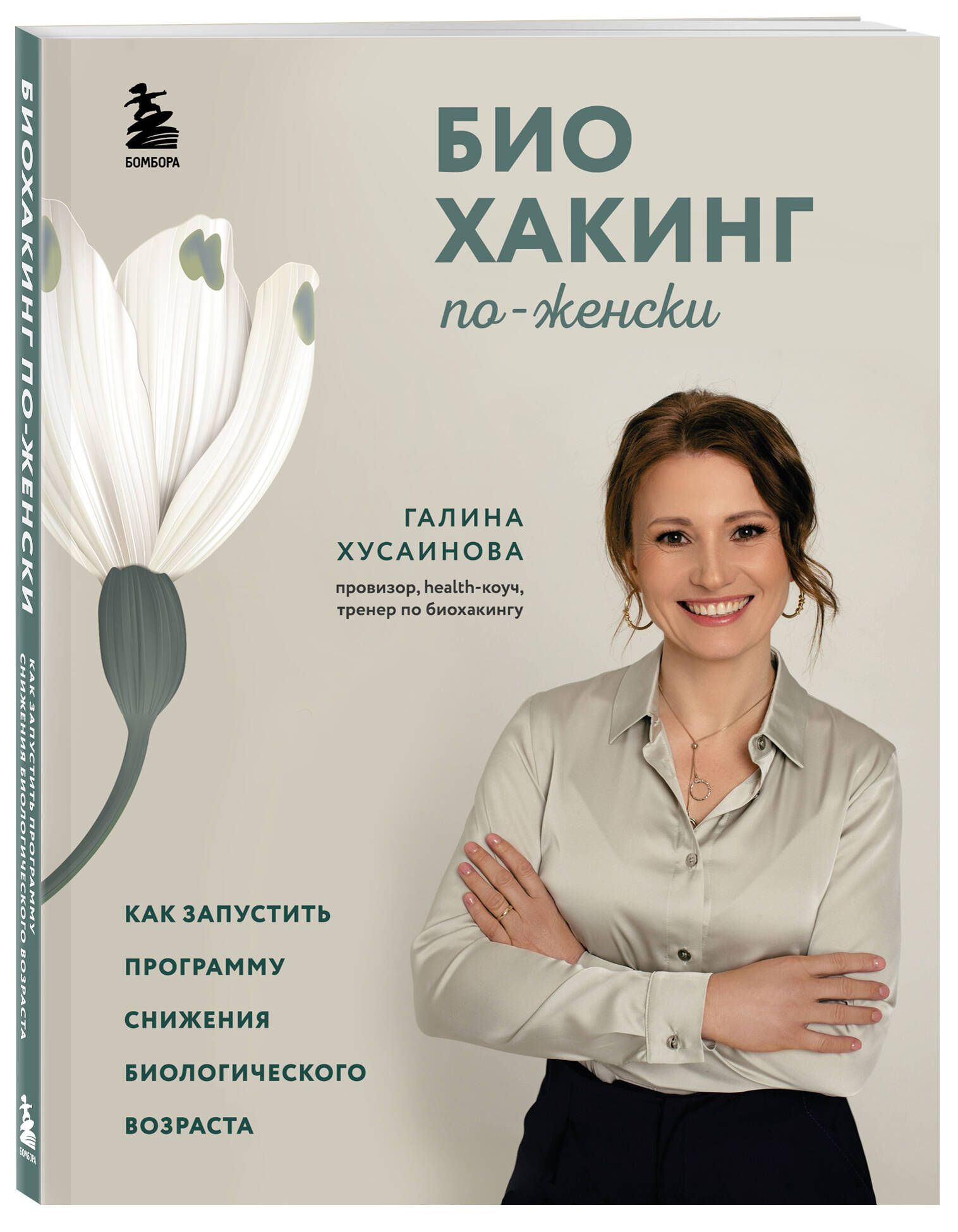 БИОХАКИНГ ПО-ЖЕНСКИ
КАК ЗАПУСТИТЬ ПРОГРАММУ СНИЖЕНИЯ БИОЛОГИЧЕСКОГО ВОЗРАСТА
БОМБОРА

БОМБОРА

БИО
ХАКИНГ
по-женски

ГАЛИНА
ХУСАИНОВА
провизор, health-коуч, тренер по биохакингу

КАК ЗАПУСТИТЬ
ПРОГРАММУ
СНИЖЕНИЯ
БИОЛОГИЧЕСКОГО
ВОЗРАСТА